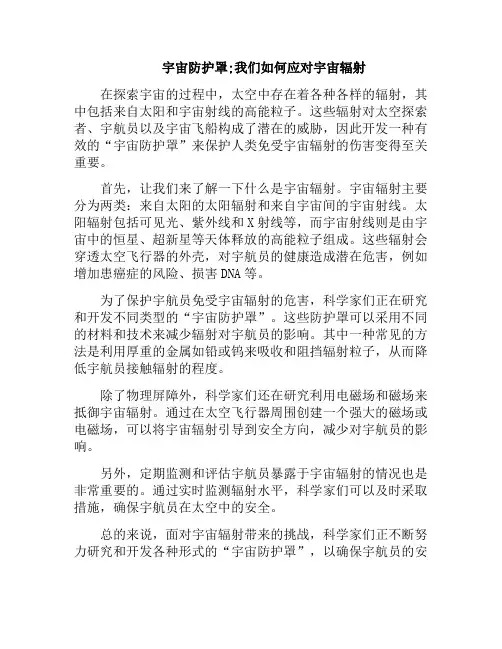 宇宙防护罩;我们如何应对宇宙辐射

在探索宇宙的过程中，太空中存在着各种各样的辐射，其中包括来自太阳和宇宙射线的高能粒子。这些辐射对太空探索者、宇航员以及宇宙飞船构成了潜在的威胁，因此开发一种有效的“宇宙防护罩”来保护人类免受宇宙辐射的伤害变得至关重要。

首先，让我们来了解一下什么是宇宙辐射。宇宙辐射主要分为两类：来自太阳的太阳辐射和来自宇宙间的宇宙射线。太阳辐射包括可见光、紫外线和X射线等，而宇宙射线则是由宇宙中的恒星、超新星等天体释放的高能粒子组成。这些辐射会穿透太空飞行器的外壳，对宇航员的健康造成潜在危害，例如增加患癌症的风险、损害DNA等。

为了保护宇航员免受宇宙辐射的危害，科学家们正在研究和开发不同类型的“宇宙防护罩”。这些防护罩可以采用不同的材料和技术来减少辐射对宇航员的影响。其中一种常见的方法是利用厚重的金属如铅或钨来吸收和阻挡辐射粒子，从而降低宇航员接触辐射的程度。

除了物理屏障外，科学家们还在研究利用电磁场和磁场来抵御宇宙辐射。通过在太空飞行器周围创建一个强大的磁场或电磁场，可以将宇宙辐射引导到安全方向，减少对宇航员的影响。

另外，定期监测和评估宇航员暴露于宇宙辐射的情况也是非常重要的。通过实时监测辐射水平，科学家们可以及时采取措施，确保宇航员在太空中的安全。

总的来说，面对宇宙辐射带来的挑战，科学家们正不断努力研究和开发各种形式的“宇宙防护罩”，以确保宇航员的安